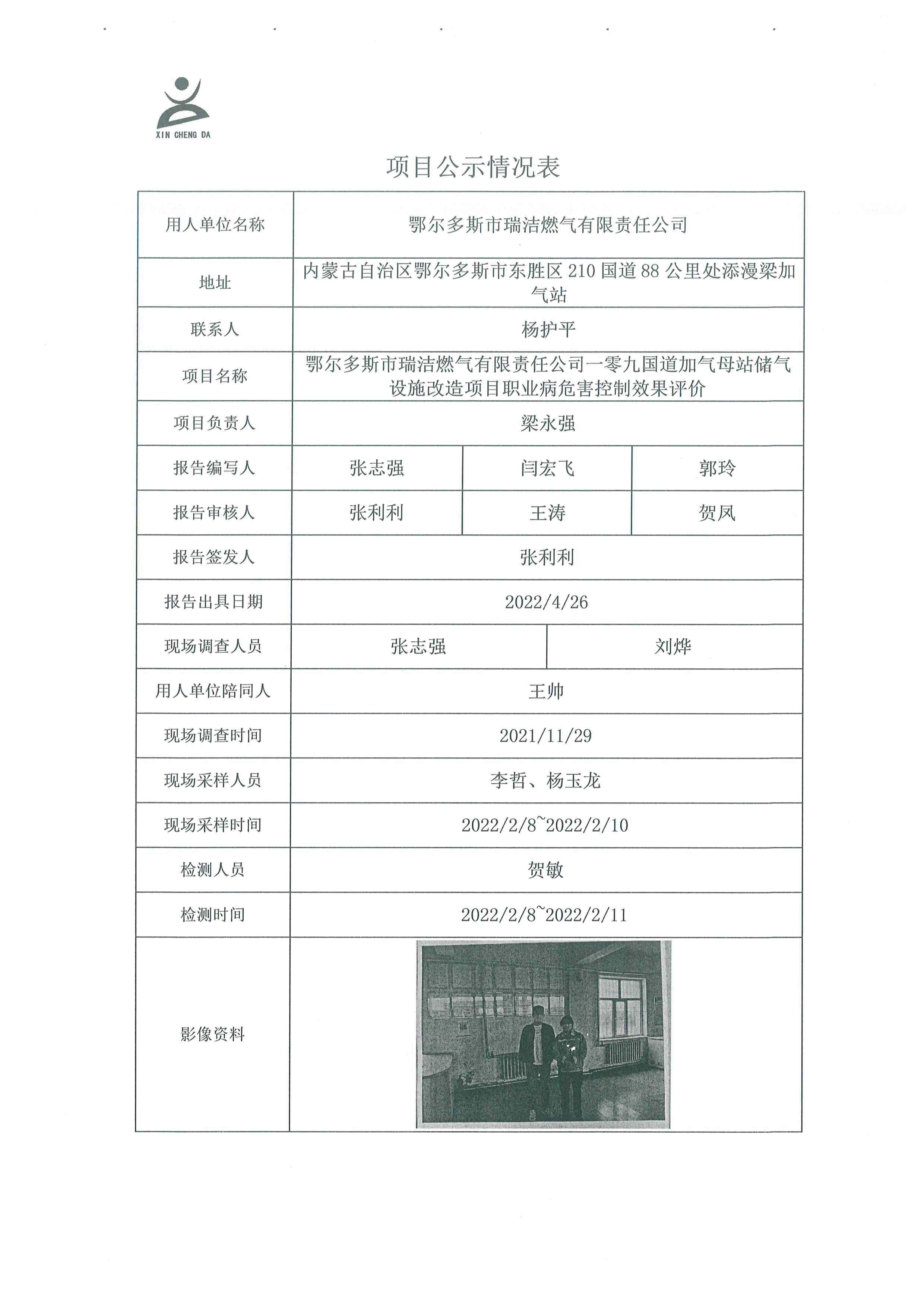 XIN CHENG DA

项目公示情况表

| 用人单位名称 | 鄂尔多斯市瑞洁燃气有限责任公司 | | |
|---|---|---|---|
| 地址 | 内蒙古自治区鄂尔多斯市东胜区 210 国道 88 公里处添漫梁加气站 | | |
| 联系人 | 杨护平 | | |
| 项目名称 | 鄂尔多斯市瑞洁燃气有限责任公司一零九国道加气母站储气设施改造项目职业病危害控制效果评价 | | |
| 项目负责人 | 梁永强 | | |
| 报告编写人 | 张志强 | 闫宏飞 | 郭玲 |
| 报告审核人 | 张利利 | 王涛 | 贺凤 |
| 报告签发人 | 张利利 | | |
| 报告出具日期 | 2022/4/26 | | |
| 现场调查人员 | 张志强 | 刘烨 | |
| 用人单位陪同人 | 王帅 | | |
| 现场调查时间 | 2021/11/29 | | |
| 现场采样人员 | 李哲、杨玉龙 | | |
| 现场采样时间 | 2022/2/8~2022/2/10 | | |
| 检测人员 | 贺敏 | | |
| 检测时间 | 2022/2/8~2022/2/11 | | |
| 影像资料 | | | |